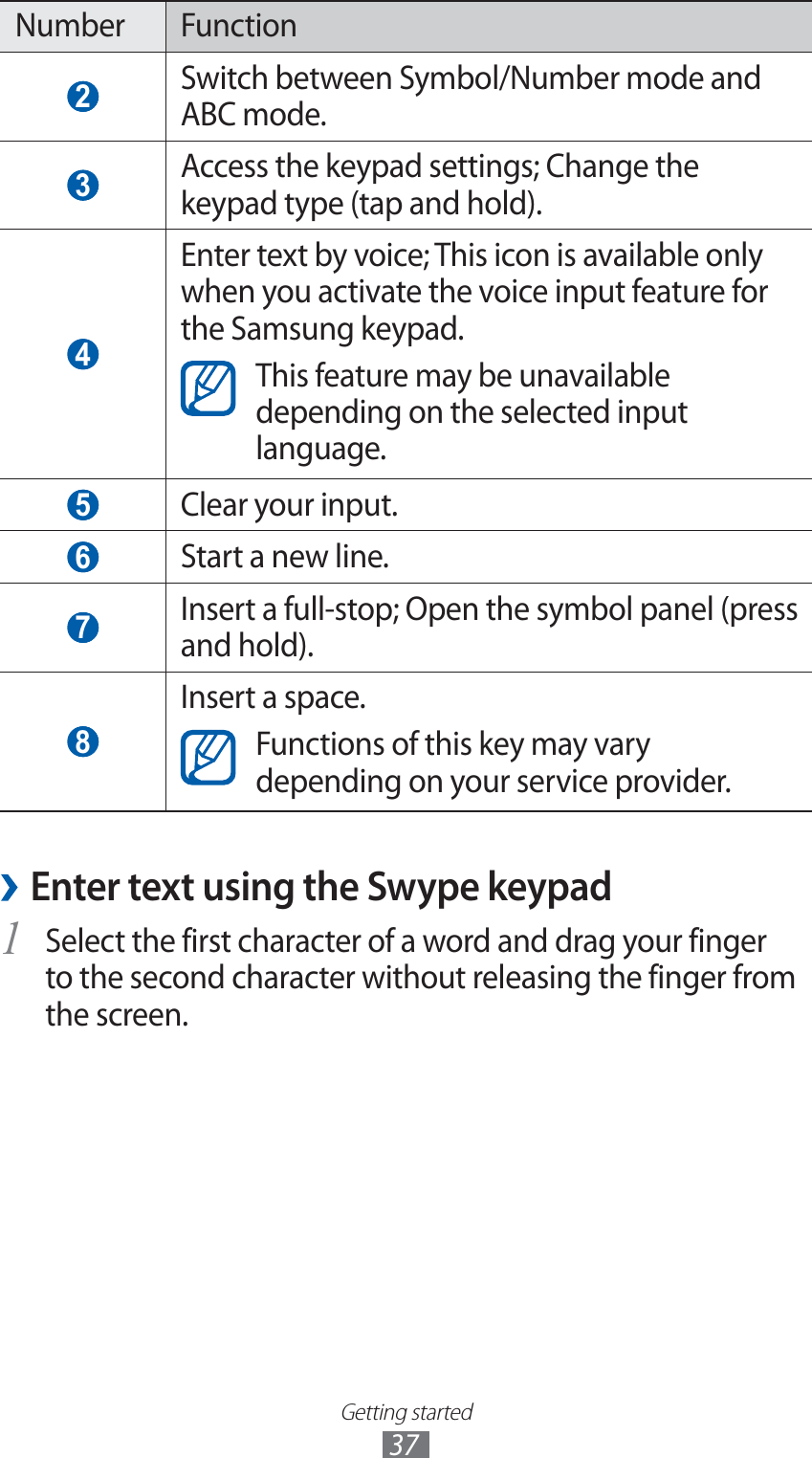 | Number | Function |
|---|---|
| 2 | Switch between Symbol/Number mode and ABC mode. |
| 3 | Access the keypad settings; Change the keypad type (tap and hold). |
| 4 | Enter text by voice; This icon is available only when you activate the voice input feature for the Samsung keypad. This feature may be unavailable depending on the selected input language. |
| 5 | Clear your input. |
| 6 | Start a new line. |
| 7 | Insert a full-stop; Open the symbol panel (press and hold). |
| 8 | Insert a space. Functions of this key may vary depending on your service provider. |

› Enter text using the Swype keypad

1 Select the first character of a word and drag your finger to the second character without releasing the finger from the screen.

Getting started
37